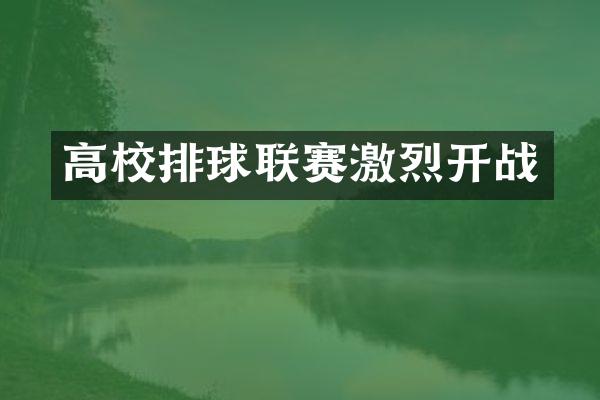 高校排球联赛激烈开战